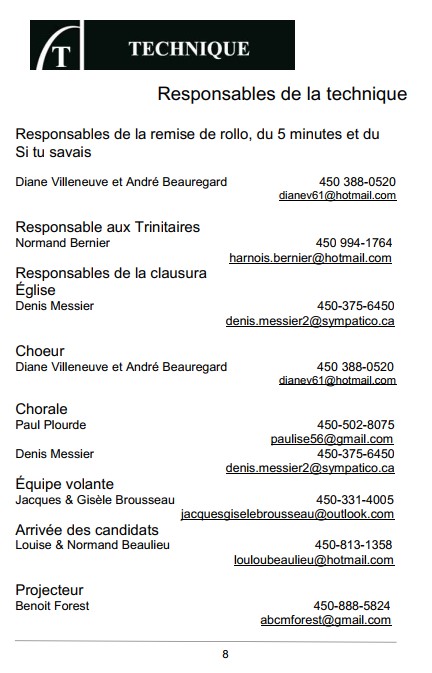 T TECHNIQUE

Responsables de la technique

Responsables de la remise de rollo, du 5 minutes et du Si tu savais

Diane Villeneuve et André Beauregard 450 388-0520
dianev61@hotmail.com

Responsable aux Trinitaires
Normand Bernier 450 994-1764
harnois.bernier@hotmail.com

Responsables de la clausura
Église
Denis Messier 450-375-6450
denis.messier2@sympatico.ca

Choeur
Diane Villeneuve et André Beauregard 450 388-0520
dianev61@hotmail.com

Chorale
Paul Plourde 450-502-8075
paulise56@gmail.com
Denis Messier 450-375-6450
denis.messier2@sympatico.ca

Équipe volante
Jacques & Gisèle Brousseau 450-331-4005
jacquesgiselebrousseau@outlook.com

Arrivée des candidats
Louise & Normand Beaulieu 450-813-1358
louloubeaulieu@hotmail.com

Projecteur
Benoit Forest 450-888-5824
abcmforest@gmail.com

8